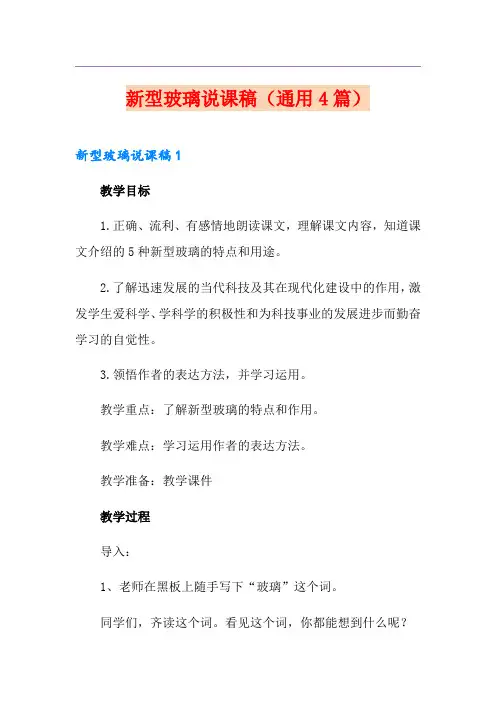 新型玻璃说课稿（通用4篇）

新型玻璃说课稿1

教学目标

1.正确、流利、有感情地朗读课文，理解课文内容，知道课文介绍的5种新型玻璃的特点和用途。

2.了解迅速发展的当代科技及其在现代化建设中的作用，激发学生爱科学、学科学的积极性和为科技事业的发展进步而勤奋学习的自觉性。

3.领悟作者的表达方法，并学习运用。

教学重点：了解新型玻璃的特点和作用。

教学难点：学习运用作者的表达方法。

教学准备：教学课件

教学过程

导入：

1、老师在黑板上随手写下“玻璃”这个词。

同学们，齐读这个词。看见这个词，你都能想到什么呢？